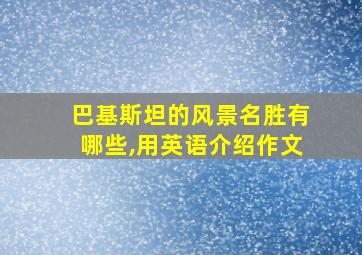 巴基斯坦的风景名胜有哪些,用英语介绍作文